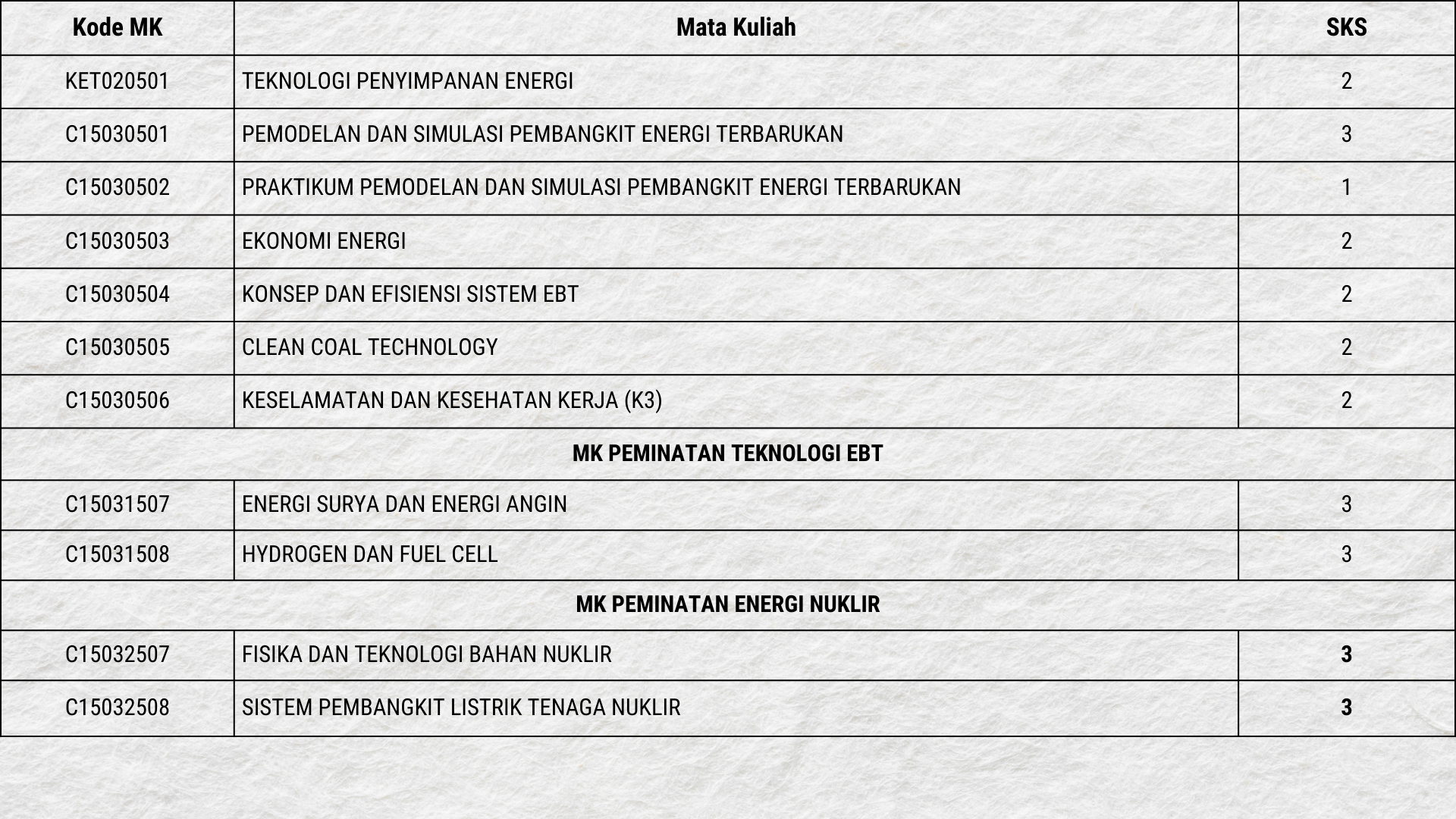 | Kode MK | Mata Kuliah | SKS |
|---|---|---|
| KET020501 | TEKNOLOGI PENYIMPANAN ENERGI | 2 |
| C15030501 | PEMODELAN DAN SIMULASI PEMBANGKIT ENERGI TERBARUKAN | 3 |
| C15030502 | PRAKTIKUM PEMODELAN DAN SIMULASI PEMBANGKIT ENERGI TERBARUKAN | 1 |
| C15030503 | EKONOMI ENERGI | 2 |
| C15030504 | KONSEP DAN EFISIENSI SISTEM EBT | 2 |
| C15030505 | CLEAN COAL TECHNOLOGY | 2 |
| C15030506 | KESELAMATAN DAN KESEHATAN KERJA (K3) | 2 |
| MK PEMINATAN TEKNOLOGI EBT | | |
| C15031507 | ENERGI SURYA DAN ENERGI ANGIN | 3 |
| C15031508 | HYDROGEN DAN FUEL CELL | 3 |
| MK PEMINATAN ENERGI NUKLIR | | |
| C15032507 | FISIKA DAN TEKNOLOGI BAHAN NUKLIR | 3 |
| C15032508 | SISTEM PEMBANGKIT LISTRIK TENAGA NUKLIR | 3 |